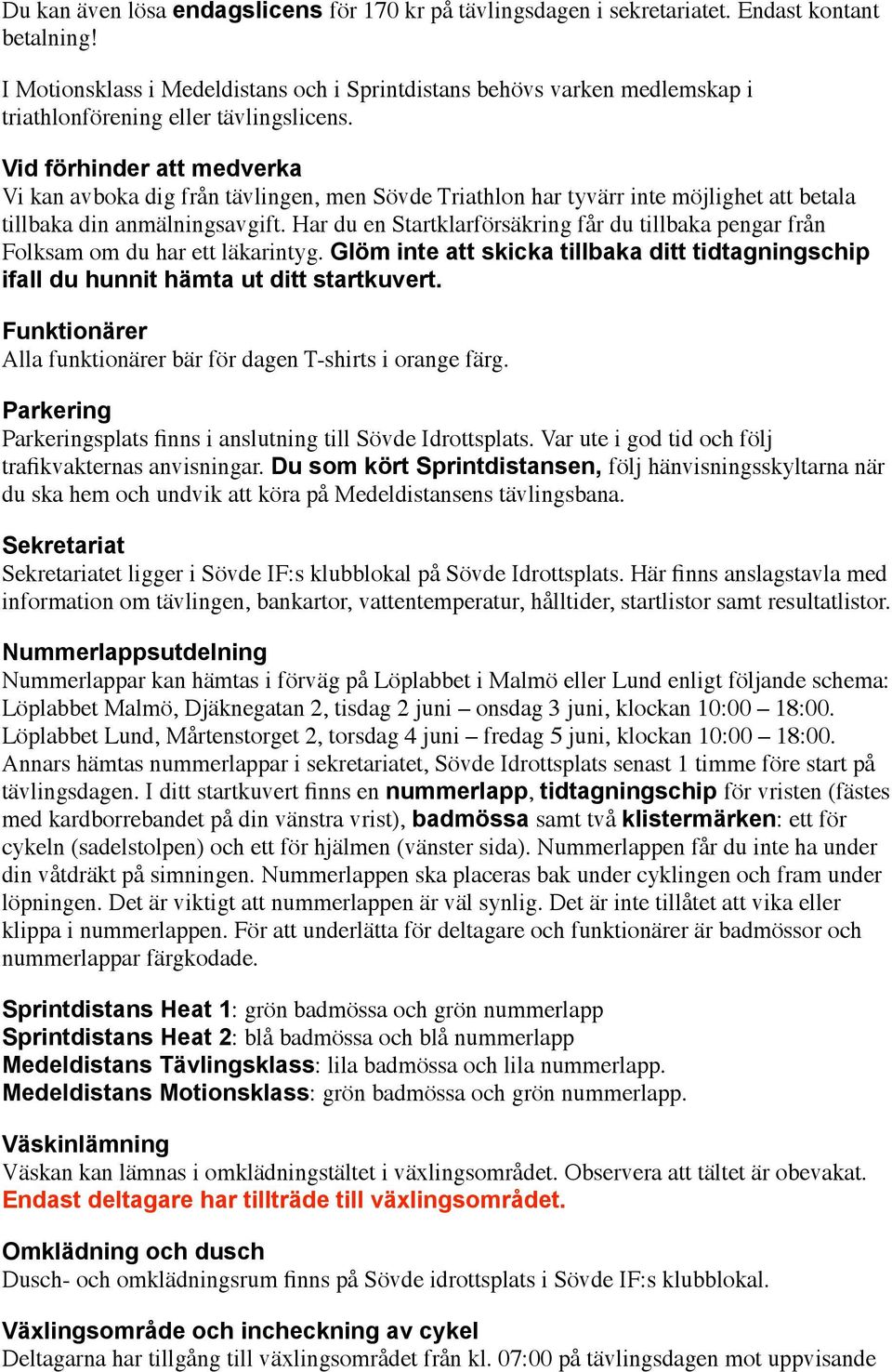 Du kan även lösa endagslicens för 170 kr på tävlingsdagen i sekretariatet. Endast kontant betalning!

I Motionsklass i Medeldistans och i Sprintdistans behövs varken medlemskap i triathlonförening eller tävlingslicens.

Vid förhinder att medverka
Vi kan avboka dig från tävlingen, men Sövde Triathlon har tyvärr inte möjlighet att betala tillbaka din anmälningsavgift. Har du en Startklarförsäkring får du tillbaka pengar från Folksam om du har ett läkarintyg. Glöm inte att skicka tillbaka ditt tidtagningschip ifall du hunnit hämta ut ditt startkuvert.

Funktionärer
Alla funktionärer bär för dagen T-shirts i orange färg.

Parkering
Parkeringsplats finns i anslutning till Sövde Idrottsplats. Var ute i god tid och följ trafikvakternas anvisningar. Du som kört Sprintdistansen, följ hänvisningsskyltarna när du ska hem och undvik att köra på Medeldistansens tävlingsbana.

Sekretariat
Sekretariatet ligger i Sövde IF:s klubblokal på Sövde Idrottsplats. Här finns anslagstavla med information om tävlingen, bankartor, vattentemperatur, hålltider, startlistor samt resultatlistor.

Nummerlappsutdelning
Nummerlappar kan hämtas i förväg på Löplabbet i Malmö eller Lund enligt följande schema:
Löplabbet Malmö, Djäknegatan 2, tisdag 2 juni – onsdag 3 juni, klockan 10:00 – 18:00.
Löplabbet Lund, Mårtenstorget 2, torsdag 4 juni – fredag 5 juni, klockan 10:00 – 18:00.
Annars hämtas nummerlappar i sekretariatet, Sövde Idrottsplats senast 1 timme före start på tävlingsdagen. I ditt startkuvert finns en nummerlapp, tidtagningschip för vristen (fästes med kardborrebandet på din vänstra vrist), badmössa samt två klistermärken: ett för cykeln (sadelstolpen) och ett för hjälmen (vänster sida). Nummerlappen får du inte ha under din våtdräkt på simningen. Nummerlappen ska placeras bak under cyklingen och fram under löpningen. Det är viktigt att nummerlappen är väl synlig. Det är inte tillåtet att vika eller klippa i nummerlappen. För att underlätta för deltagare och funktionärer är badmössor och nummerlappar färgkodade.

Sprintdistans Heat 1: grön badmössa och grön nummerlapp
Sprintdistans Heat 2: blå badmössa och blå nummerlapp
Medeldistans Tävlingsklass: lila badmössa och lila nummerlapp.
Medeldistans Motionsklass: grön badmössa och grön nummerlapp.

Väskinlämning
Väskan kan lämnas i omklädningstältet i växlingsområdet. Observera att tältet är obevakat.
Endast deltagare har tillträde till växlingsområdet.

Omklädning och dusch
Dusch- och omklädningsrum finns på Sövde idrottsplats i Sövde IF:s klubblokal.

Växlingsområde och incheckning av cykel
Deltagarna har tillgång till växlingsområdet från kl. 07:00 på tävlingsdagen mot uppvisande